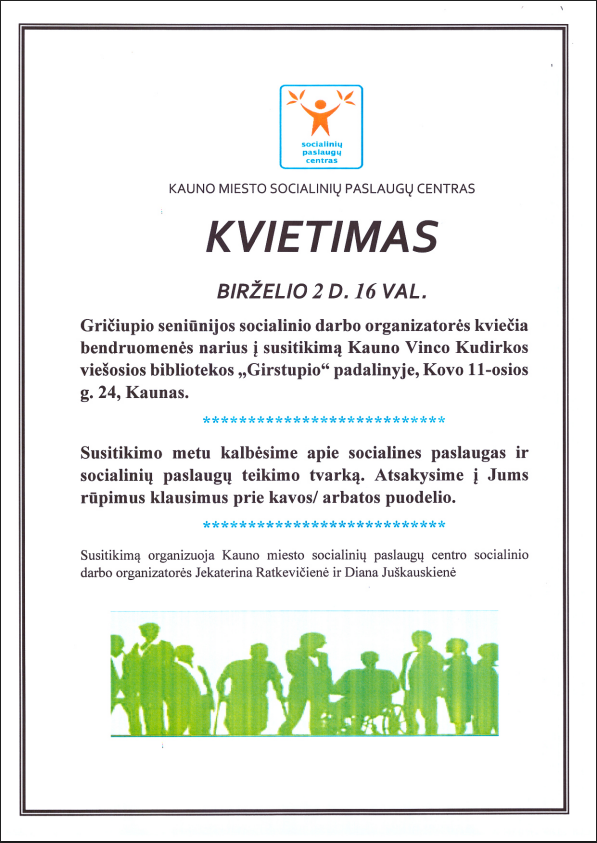 socialinių paslaugų centras

KAUNO MIESTO SOCIALINIŲ PASLAUGŲ CENTRAS

KVIETIMAS

BIRŽELIO 2 D. 16 VAL.

Gričiupio seniūnijos socialinio darbo organizatorės kviečia bendruomenės narius į susitikimą Kauno Vinco Kudirkos viešosios bibliotekos „Girstupio“ padalinyje, Kovo 11-osios g. 24, Kaunas.

****************************

Susitikimo metu kalbėsime apie socialines paslaugas ir socialinių paslaugų teikimo tvarką. Atsakysime į Jums rūpimus klausimus prie kavos/ arbatos puodelio.

****************************

Susitikimą organizuoja Kauno miesto socialinių paslaugų centro socialinio darbo organizatorės Jekaterina Ratkevičienė ir Diana Juškauskienė